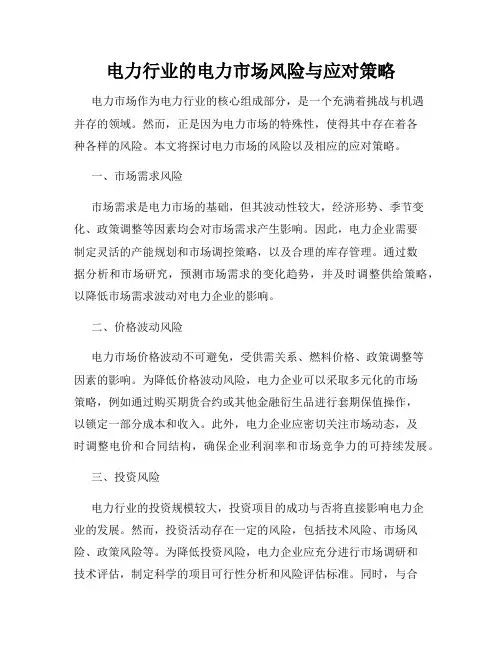 电力行业的电力市场风险与应对策略

电力市场作为电力行业的核心组成部分，是一个充满着挑战与机遇并存的领域。然而，正是因为电力市场的特殊性，使得其中存在着各种各样的风险。本文将探讨电力市场的风险以及相应的应对策略。

一、市场需求风险

市场需求是电力市场的基础，但其波动性较大，经济形势、季节变化、政策调整等因素均会对市场需求产生影响。因此，电力企业需要制定灵活的产能规划和市场调控策略，以及合理的库存管理。通过数据分析和市场研究，预测市场需求的变化趋势，并及时调整供给策略，以降低市场需求波动对电力企业的影响。

二、价格波动风险

电力市场价格波动不可避免，受供需关系、燃料价格、政策调整等因素的影响。为降低价格波动风险，电力企业可以采取多元化的市场策略，例如通过购买期货合约或其他金融衍生品进行套期保值操作，以锁定一部分成本和收入。此外，电力企业应密切关注市场动态，及时调整电价和合同结构，确保企业利润率和市场竞争力的可持续发展。

三、投资风险

电力行业的投资规模较大，投资项目的成功与否将直接影响电力企业的发展。然而，投资活动存在一定的风险，包括技术风险、市场风险、政策风险等。为降低投资风险，电力企业应充分进行市场调研和技术评估，制定科学的项目可行性分析和风险评估标准。同时，与合